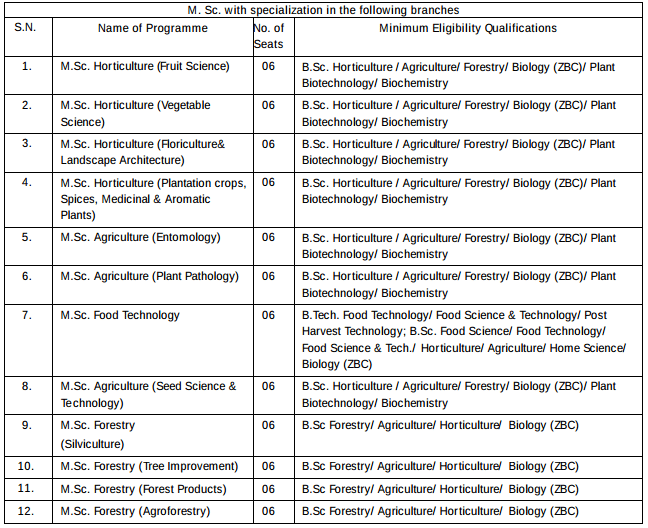 M. Sc. with specialization in the following branches

| S.N. | Name of Programme | No. of Seats | Minimum Eligibility Qualifications |
|---|---|---|---|
| 1. | M.Sc. Horticulture (Fruit Science) | 06 | B.Sc. Horticulture / Agriculture/ Forestry/ Biology (ZBC)/ Plant Biotechnology/ Biochemistry |
| 2. | M.Sc. Horticulture (Vegetable Science) | 06 | B.Sc. Horticulture / Agriculture/ Forestry/ Biology (ZBC)/ Plant Biotechnology/ Biochemistry |
| 3. | M.Sc. Horticulture (Floriculture& Landscape Architecture) | 06 | B.Sc. Horticulture / Agriculture/ Forestry/ Biology (ZBC)/ Plant Biotechnology/ Biochemistry |
| 4. | M.Sc. Horticulture (Plantation crops, Spices, Medicinal & Aromatic Plants) | 06 | B.Sc. Horticulture / Agriculture/ Forestry/ Biology (ZBC)/ Plant Biotechnology/ Biochemistry |
| 5. | M.Sc. Agriculture (Entomology) | 06 | B.Sc. Horticulture / Agriculture/ Forestry/ Biology (ZBC)/ Plant Biotechnology/ Biochemistry |
| 6. | M.Sc. Agriculture (Plant Pathology) | 06 | B.Sc. Horticulture / Agriculture/ Forestry/ Biology (ZBC)/ Plant Biotechnology/ Biochemistry |
| 7. | M.Sc. Food Technology | 06 | B.Tech. Food Technology/ Food Science & Technology/ Post Harvest Technology; B.Sc. Food Science/ Food Technology/ Food Science & Tech./ Horticulture/ Agriculture/ Home Science/ Biology (ZBC) |
| 8. | M.Sc. Agriculture (Seed Science & Technology) | 06 | B.Sc. Horticulture / Agriculture/ Forestry/ Biology (ZBC)/ Plant Biotechnology/ Biochemistry |
| 9. | M.Sc. Forestry (Silviculture) | 06 | B.Sc Forestry/ Agriculture/ Horticulture/ Biology (ZBC) |
| 10. | M.Sc. Forestry (Tree Improvement) | 06 | B.Sc Forestry/ Agriculture/ Horticulture/ Biology (ZBC) |
| 11. | M.Sc. Forestry (Forest Products) | 06 | B.Sc Forestry/ Agriculture/ Horticulture/ Biology (ZBC) |
| 12. | M.Sc. Forestry (Agroforestry) | 06 | B.Sc Forestry/ Agriculture/ Horticulture/ Biology (ZBC) |